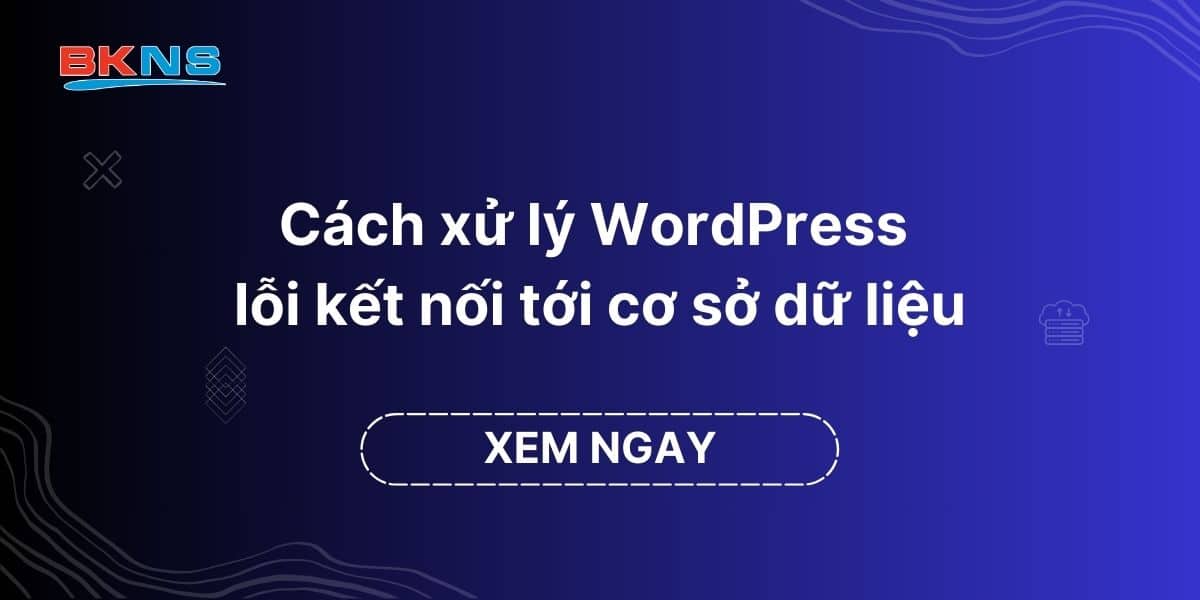 BKNS

Cách xử lý WordPress lỗi kết nối tới cơ sở dữ liệu

XEM NGAY